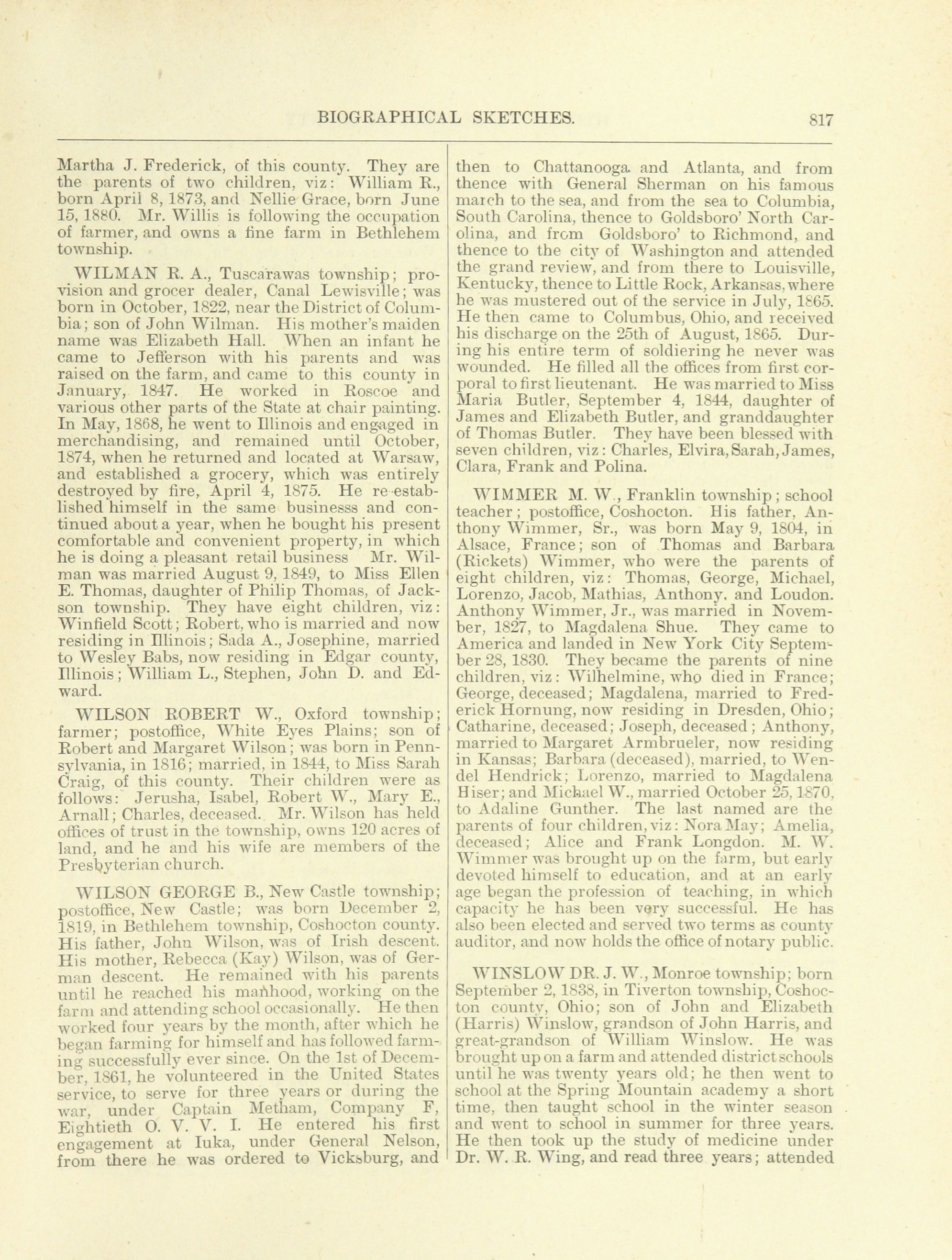 BIOGRAPHICAL SKETCHES. 817

Martha J. Frederick, of this county. They are the parents of two children, viz: William R., born April 8, 1873, and Nellie Grace, born June 15, 1880. Mr. Willis is following the occupation of farmer, and owns a fine farm in Bethlehem township.

WILMAN R. A., Tuscarawas township; provision and grocer dealer, Canal Lewisville; was born in October, 1822, near the District of Columbia; son of John Wilman. His mother's maiden name was Elizabeth Hall. When an infant he came to Jefferson with his parents and was raised on the farm, and came to this county in January, 1847. He worked in Roscoe and various other parts of the State at chair painting. In May, 1868, he went to Illinois and engaged in merchandising, and remained until October, 1874, when he returned and located at Warsaw, and established a grocery, which was entirely destroyed by fire, April 4, 1875. He re-established himself in the same businesss and continued about a year, when he bought his present comfortable and convenient property, in which he is doing a pleasant retail business Mr. Wilman was married August 9, 1849, to Miss Ellen E. Thomas, daughter of Philip Thomas, of Jackson township. They have eight children, viz: Winfield Scott; Robert, who is married and now residing in Illinois; Sada A., Josephine, married to Wesley Babs, now residing in Edgar county, Illinois; William L., Stephen, John D. and Edward.

WILSON ROBERT W., Oxford township; farmer; postoffice, White Eyes Plains; son of Robert and Margaret Wilson; was born in Pennsylvania, in 1816; married, in 1844, to Miss Sarah Craig, of this county. Their children were as follows: Jerusha, Isabel, Robert W., Mary E., Arnall; Charles, deceased. Mr. Wilson has held offices of trust in the township, owns 120 acres of land, and he and his wife are members of the Presbyterian church.

WILSON GEORGE B., New Castle township; postoffice, New Castle; was born December 2, 1819, in Bethlehem township, Coshocton county. His father, John Wilson, was of Irish descent. His mother, Rebecca (Kay) Wilson, was of German descent. He remained with his parents until he reached his manhood, working on the farm and attending school occasionally. He then worked four years by the month, after which he began farming for himself and has followed farming successfully ever since. On the 1st of December, 1861, he volunteered in the United States service, to serve for three years or during the war, under Captain Metham, Company F, Eightieth O. V. V. I. He entered his first engagement at Iuka, under General Nelson, from there he was ordered to Vicksburg, and then to Chattanooga and Atlanta, and from thence with General Sherman on his famous march to the sea, and from the sea to Columbia, South Carolina, thence to Goldsboro' North Carolina, and from Goldsboro' to Richmond, and thence to the city of Washington and attended the grand review, and from there to Louisville, Kentucky, thence to Little Rock, Arkansas, where he was mustered out of the service in July, 1865. He then came to Columbus, Ohio, and received his discharge on the 25th of August, 1865. During his entire term of soldiering he never was wounded. He filled all the offices from first corporal to first lieutenant. He was married to Miss Maria Butler, September 4, 1844, daughter of James and Elizabeth Butler, and granddaughter of Thomas Butler. They have been blessed with seven children, viz: Charles, Elvira, Sarah, James, Clara, Frank and Polina.

WIMMER M. W., Franklin township; school teacher; postoffice, Coshocton. His father, Anthony Wimmer, Sr., was born May 9, 1804, in Alsace, France; son of Thomas and Barbara (Rickets) Wimmer, who were the parents of eight children, viz: Thomas, George, Michael, Lorenzo, Jacob, Mathias, Anthony, and Loudon. Anthony Wimmer, Jr., was married in November, 1827, to Magdalena Shue. They came to America and landed in New York City September 28, 1830. They became the parents of nine children, viz: Wilhelmine, who died in France; George, deceased; Magdalena, married to Frederick Hornung, now residing in Dresden, Ohio; Catharine, deceased; Joseph, deceased; Anthony, married to Margaret Armbrueler, now residing in Kansas; Barbara (deceased), married, to Wendel Hendrick; Lorenzo, married to Magdalena Hiser; and Michael W., married October 25, 1870, to Adaline Gunther. The last named are the parents of four children, viz: Nora May; Amelia, deceased; Alice and Frank Longdon. M. W. Wimmer was brought up on the farm, but early devoted himself to education, and at an early age began the profession of teaching, in which capacity he has been very successful. He has also been elected and served two terms as county auditor, and now holds the office of notary public.

WINSLOW DR. J. W., Monroe township; born September 2, 1838, in Tiverton township, Coshocton county, Ohio; son of John and Elizabeth (Harris) Winslow, grandson of John Harris, and great-grandson of William Winslow. He was brought up on a farm and attended district schools until he was twenty years old; he then went to school at the Spring Mountain academy a short time, then taught school in the winter season and went to school in summer for three years. He then took up the study of medicine under Dr. W. R. Wing, and read three years; attended